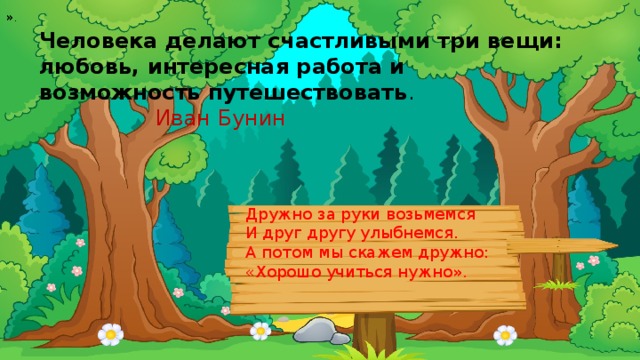 ».

Человека делают счастливыми три вещи: любовь, интересная работа и возможность путешествовать.
Иван Бунин

Дружно за руки возьмемся
И друг другу улыбнемся.
А потом мы скажем дружно:
«Хорошо учиться нужно».